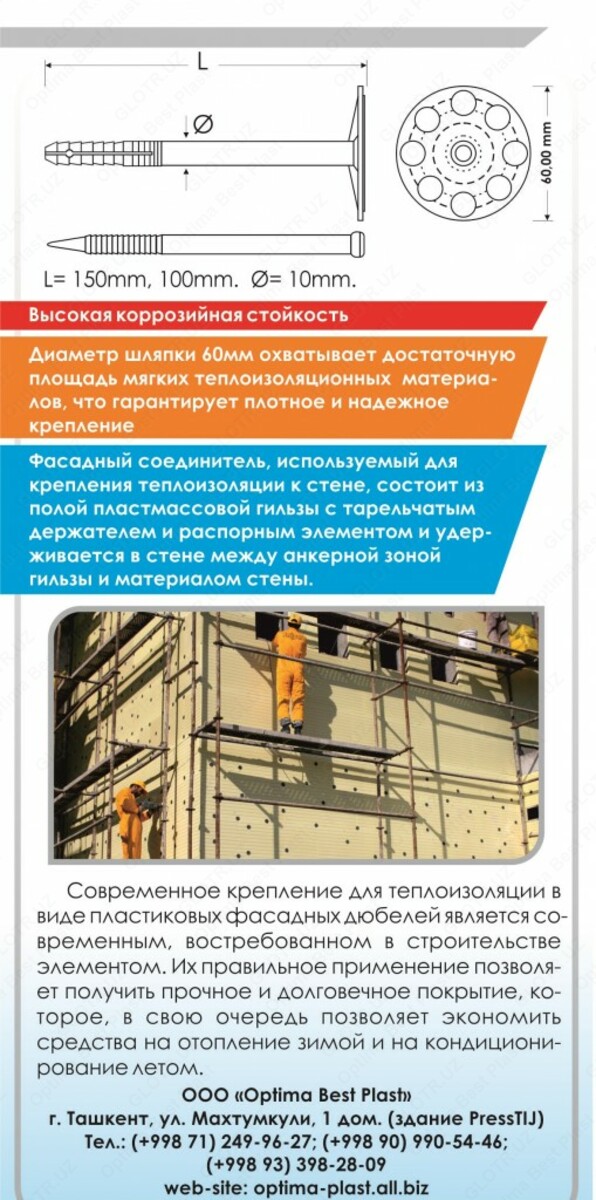 L

Ø

60,00 mm

L= 150mm, 100mm. Ø= 10mm.

Высокая коррозийная стойкость

Диаметр шляпки 60мм охватывает достаточную площадь мягких теплоизоляционных материалов, что гарантирует плотное и надежное крепление

Фасадный соединитель, используемый для крепления теплоизоляции к стене, состоит из полой пластмассовой гильзы с тарельчатым держателем и распорным элементом и удерживается в стене между анкерной зоной гильзы и материалом стены.

Современное крепление для теплоизоляции в виде пластиковых фасадных дюбелей является современным, востребованном в строительстве элементом. Их правильное применение позволяет получить прочное и долговечное покрытие, которое, в свою очередь позволяет экономить средства на отопление зимой и на кондиционирование летом.

ООО «Optima Best Plast»
г. Ташкент, ул. Махтумкули, 1 дом. (здание PressTIJ)
Тел.: (+998 71) 249-96-27; (+998 90) 990-54-46;
(+998 93) 398-28-09
web-site: optima-plast.all.biz